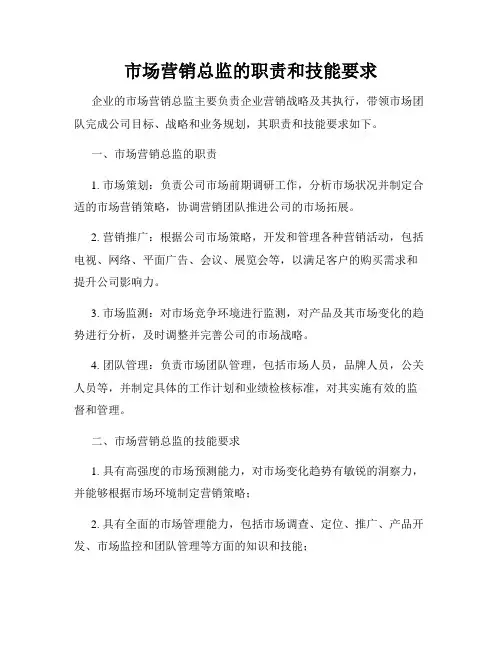 市场营销总监的职责和技能要求

企业的市场营销总监主要负责企业营销战略及其执行，带领市场团队完成公司目标、战略和业务规划，其职责和技能要求如下。

一、市场营销总监的职责

1. 市场策划：负责公司市场前期调研工作，分析市场状况并制定合适的市场营销策略，协调营销团队推进公司的市场拓展。

2. 营销推广：根据公司市场策略，开发和管理各种营销活动，包括电视、网络、平面广告、会议、展览会等，以满足客户的购买需求和提升公司影响力。

3. 市场监测：对市场竞争环境进行监测，对产品及其市场变化的趋势进行分析，及时调整并完善公司的市场战略。

4. 团队管理：负责市场团队管理，包括市场人员，品牌人员，公关人员等，并制定具体的工作计划和业绩检核标准，对其实施有效的监督和管理。

二、市场营销总监的技能要求

1. 具有高强度的市场预测能力，对市场变化趋势有敏锐的洞察力，并能够根据市场环境制定营销策略；

2. 具有全面的市场管理能力，包括市场调查、定位、推广、产品开发、市场监控和团队管理等方面的知识和技能；